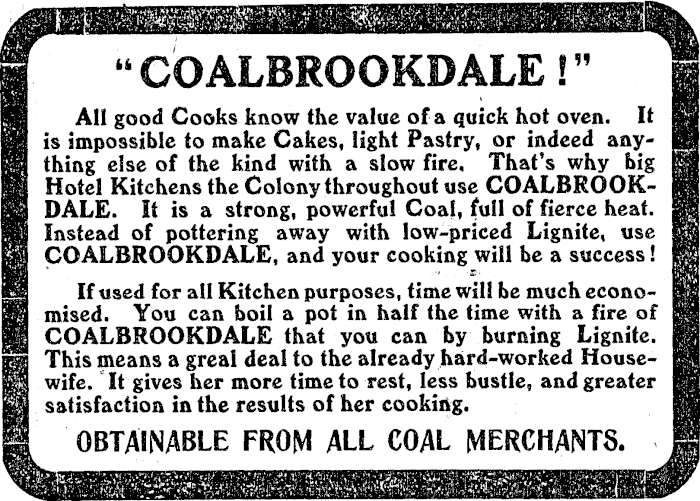 "COALBROOKDALE!"

All good Cooks know the value of a quick hot oven. It is impossible to make Cakes, light Pastry, or indeed anything else of the kind with a slow fire. That's why big Hotel Kitchens the Colony throughout use COALBROOKDALE. It is a strong, powerful Coal, full of fierce heat. Instead of pottering away with low-priced Lignite, use COALBROOKDALE, and your cooking will be a success!

If used for all Kitchen purposes, time will be much economised. You can boil a pot in half the time with a fire of COALBROOKDALE that you can by burning Lignite. This means a greal deal to the already hard-worked Housewife. It gives her more time to rest, less bustle, and greater satisfaction in the results of her cooking.

OBTAINABLE FROM ALL COAL MERCHANTS.